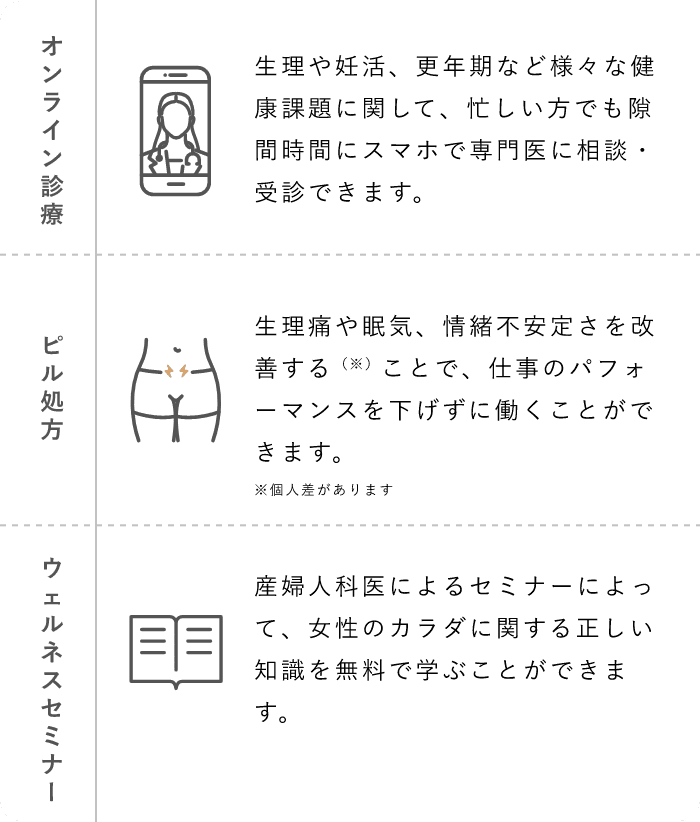 オンライン診療

生理や妊活、更年期など様々な健康課題に関して、忙しい方でも隙間時間にスマホで専門医に相談・受診できます。

ピル処方

生理痛や眠気、情緒不安定さを改善する（※）ことで、仕事のパフォーマンスを下げずに働くことができます。

※個人差があります

ウェルネスセミナー

産婦人科医によるセミナーによって、女性のカラダに関する正しい知識を無料で学ぶことができます。